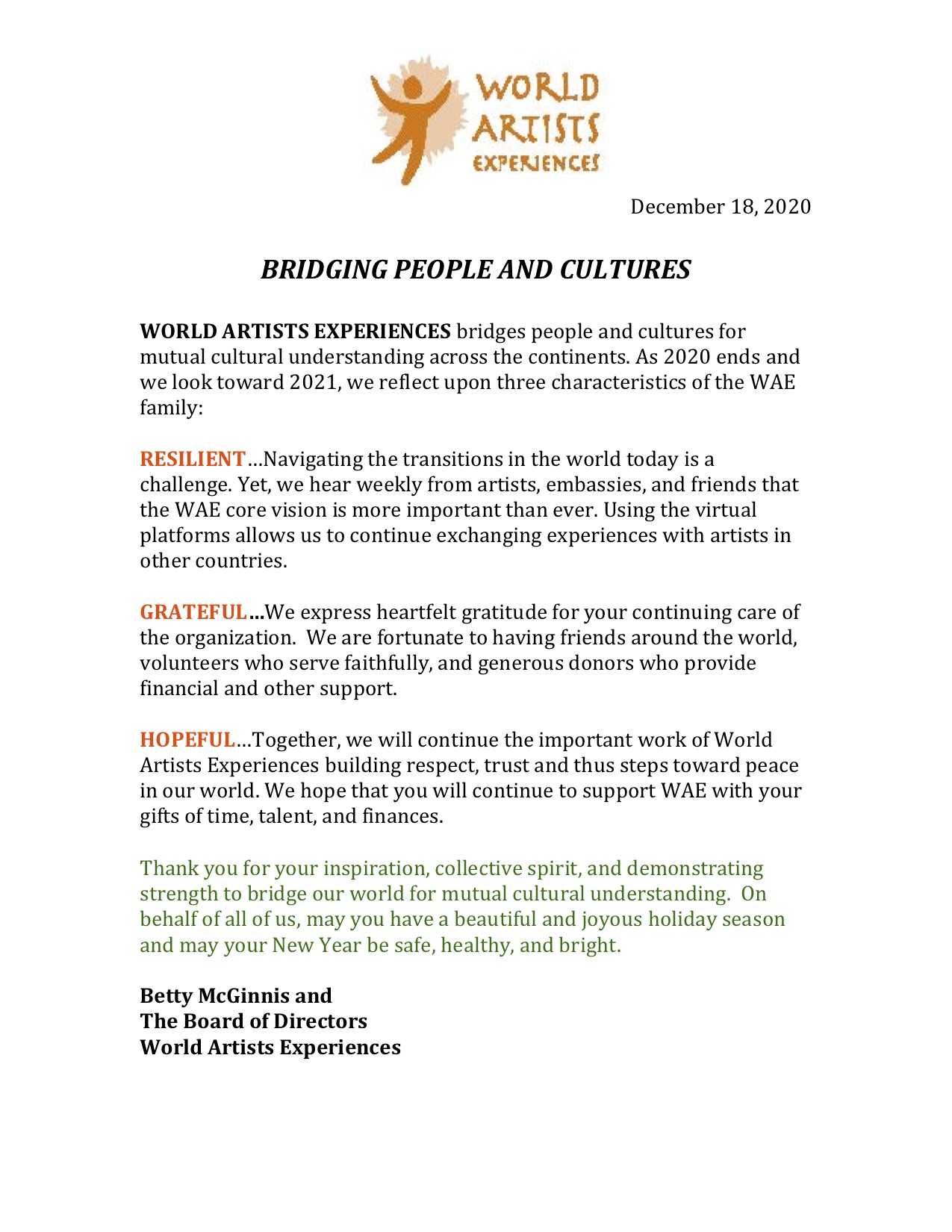 WORLD ARTISTS EXPERIENCES

December 18, 2020

BRIDGING PEOPLE AND CULTURES

WORLD ARTISTS EXPERIENCES bridges people and cultures for mutual cultural understanding across the continents. As 2020 ends and we look toward 2021, we reflect upon three characteristics of the WAE family:

RESILIENT…Navigating the transitions in the world today is a challenge. Yet, we hear weekly from artists, embassies, and friends that the WAE core vision is more important than ever. Using the virtual platforms allows us to continue exchanging experiences with artists in other countries.

GRATEFUL…We express heartfelt gratitude for your continuing care of the organization. We are fortunate to having friends around the world, volunteers who serve faithfully, and generous donors who provide financial and other support.

HOPEFUL…Together, we will continue the important work of World Artists Experiences building respect, trust and thus steps toward peace in our world. We hope that you will continue to support WAE with your gifts of time, talent, and finances.

Thank you for your inspiration, collective spirit, and demonstrating strength to bridge our world for mutual cultural understanding. On behalf of all of us, may you have a beautiful and joyous holiday season and may your New Year be safe, healthy, and bright.

Betty McGinnis and
The Board of Directors
World Artists Experiences